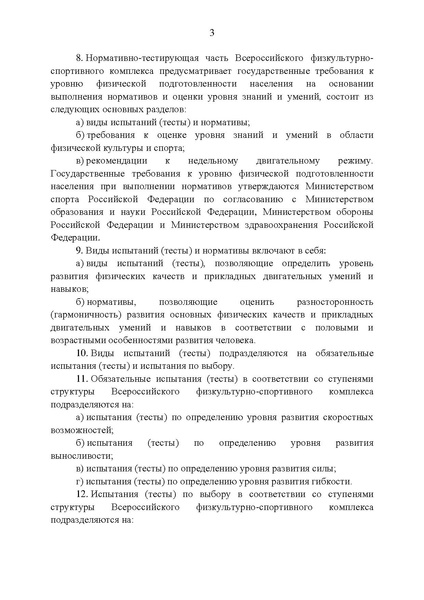 3

8. Нормативно-тестирующая часть Всероссийского физкультурно-спортивного комплекса предусматривает государственные требования к уровню физической подготовленности населения на основании выполнения нормативов и оценки уровня знаний и умений, состоит из следующих основных разделов:

а) виды испытаний (тесты) и нормативы;

б) требования к оценке уровня знаний и умений в области физической культуры и спорта;

в) рекомендации к недельному двигательному режиму. Государственные требования к уровню физической подготовленности населения при выполнении нормативов утверждаются Министерством спорта Российской Федерации по согласованию с Министерством образования и науки Российской Федерации, Министерством обороны Российской Федерации и Министерством здравоохранения Российской Федерации.

9. Виды испытаний (тесты) и нормативы включают в себя:

а) виды испытаний (тесты), позволяющие определить уровень развития физических качеств и прикладных двигательных умений и навыков;

б) нормативы, позволяющие оценить разносторонность (гармоничность) развития основных физических качеств и прикладных двигательных умений и навыков в соответствии с половыми и возрастными особенностями развития человека.

10. Виды испытаний (тесты) подразделяются на обязательные испытания (тесты) и испытания по выбору.

11. Обязательные испытания (тесты) в соответствии со ступенями структуры Всероссийского физкультурно-спортивного комплекса подразделяются на:

а) испытания (тесты) по определению уровня развития скоростных возможностей;

б) испытания (тесты) по определению уровня развития выносливости;

в) испытания (тесты) по определению уровня развития силы;

г) испытания (тесты) по определению уровня развития гибкости.

12. Испытания (тесты) по выбору в соответствии со ступенями структуры Всероссийского физкультурно-спортивного комплекса подразделяются на: